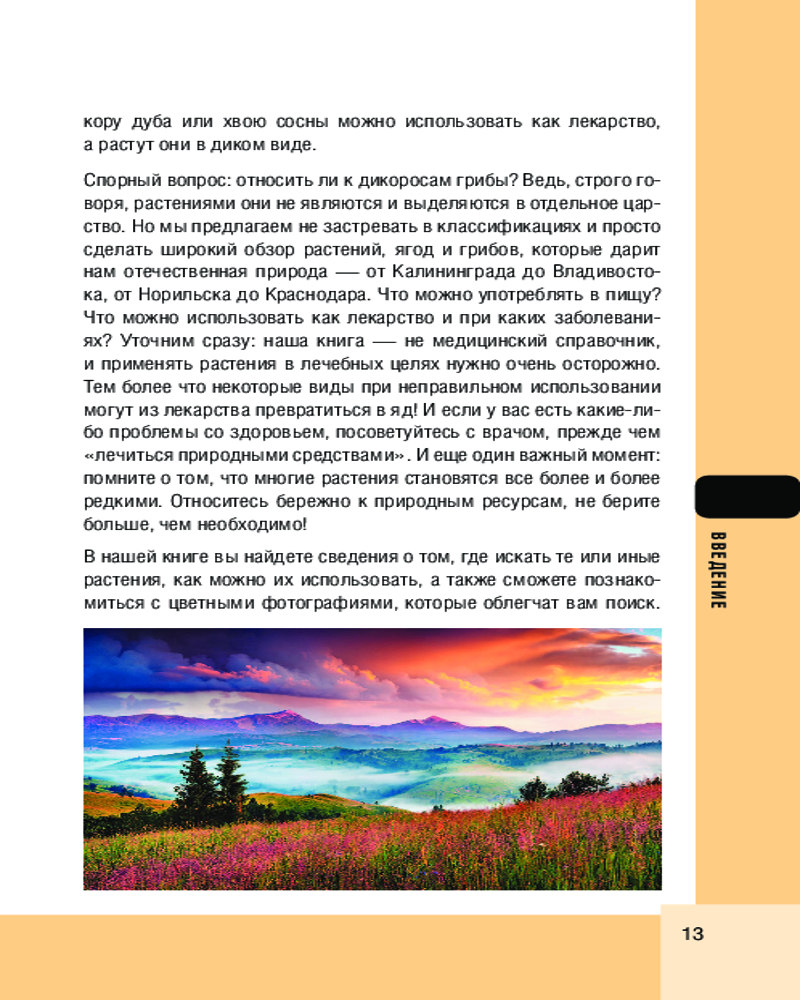 кору дуба или хвою сосны можно использовать как лекарство, а растут они в диком виде.

Спорный вопрос: относить ли к дикоросам грибы? Ведь, строго говоря, растениями они не являются и выделяются в отдельное царство. Но мы предлагаем не застревать в классификациях и просто сделать широкий обзор растений, ягод и грибов, которые дарит нам отечественная природа — от Калининграда до Владивостока, от Норильска до Краснодара. Что можно употреблять в пищу? Что можно использовать как лекарство и при каких заболеваниях? Уточним сразу: наша книга — не медицинский справочник, и применять растения в лечебных целях нужно очень осторожно. Тем более что некоторые виды при неправильном использовании могут из лекарства превратиться в яд! И если у вас есть какие-либо проблемы со здоровьем, посоветуйтесь с врачом, прежде чем «лечиться природными средствами». И еще один важный момент: помните о том, что многие растения становятся все более и более редкими. Относитесь бережно к природным ресурсам, не берите больше, чем необходимо!

В нашей книге вы найдете сведения о том, где искать те или иные растения, как можно их использовать, а также сможете познакомиться с цветными фотографиями, которые облегчат вам поиск.

ВВЕДЕНИЕ

13